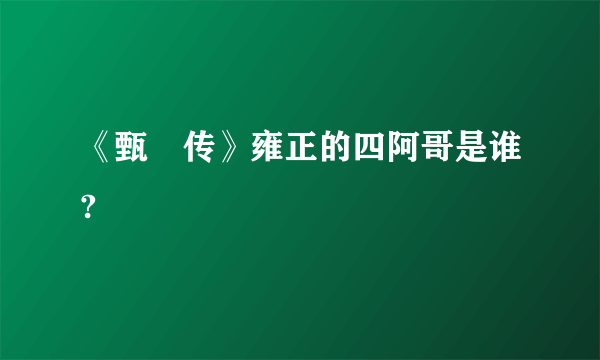 《甄　传》雍正的四阿哥是谁？